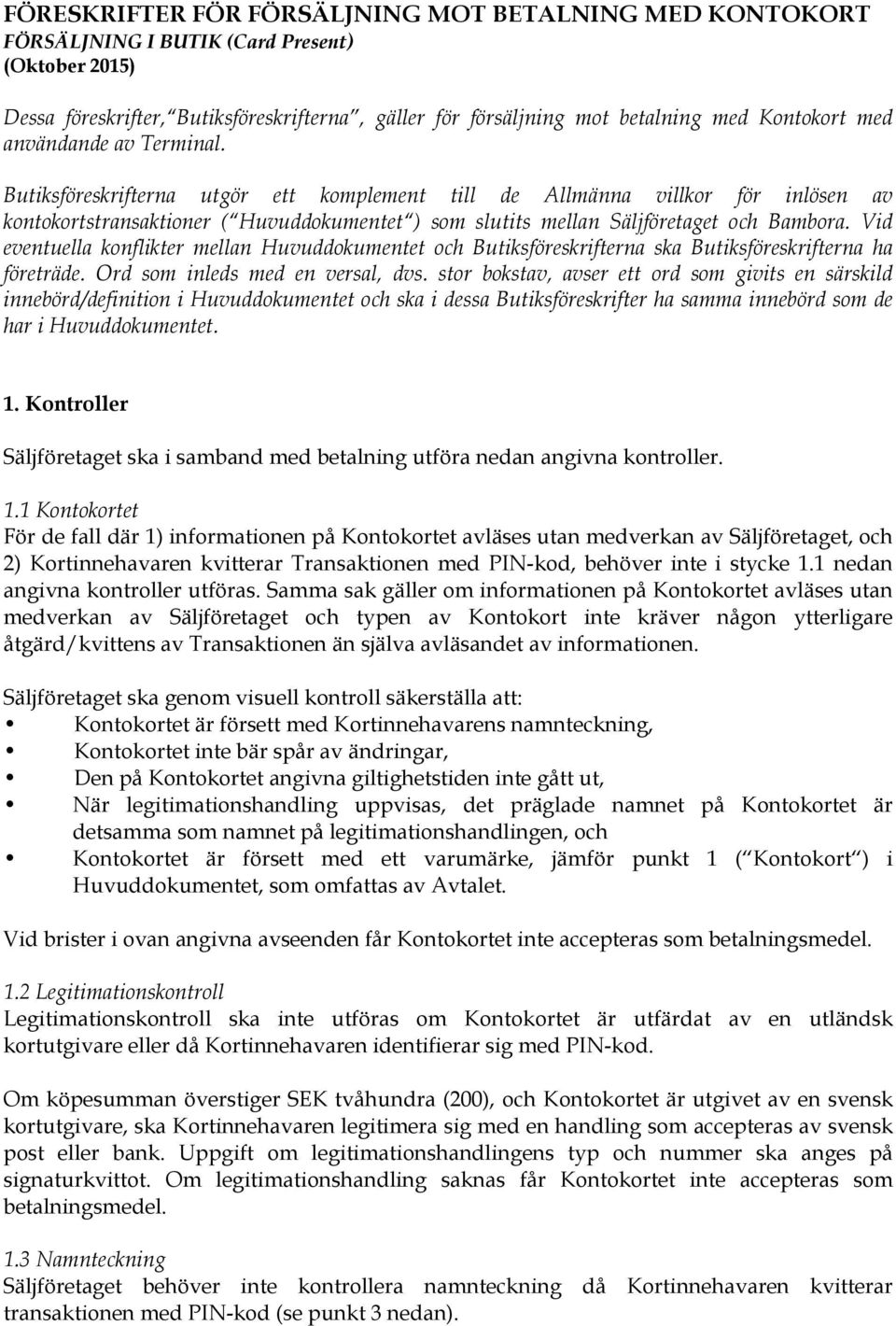 FÖRESKRIFTER FÖR FÖRSÄLJNING MOT BETALNING MED KONTOKORT
FÖRSÄLJNING I BUTIK (Card Present)
(Oktober 2015)

Dessa föreskrifter, "Butiksföreskrifterna", gäller för försäljning mot betalning med Kontokort med användande av Terminal.

Butiksföreskrifterna utgör ett komplement till de Allmänna villkor för inlösen av kontokortstransaktioner ("Huvuddokumentet") som slutits mellan Säljföretaget och Bambora. Vid eventuella konflikter mellan Huvuddokumentet och Butiksföreskrifterna ska Butiksföreskrifterna ha företräde. Ord som inleds med en versal, dvs. stor bokstav, avser ett ord som givits en särskild innebörd/definition i Huvuddokumentet och ska i dessa Butiksföreskrifter ha samma innebörd som de har i Huvuddokumentet.

1. Kontroller

Säljföretaget ska i samband med betalning utföra nedan angivna kontroller.

1.1 Kontokortet
För de fall där 1) informationen på Kontokortet avläses utan medverkan av Säljföretaget, och 2) Kortinnehavaren kvitterar Transaktionen med PIN-kod, behöver inte i stycke 1.1 nedan angivna kontroller utföras. Samma sak gäller om informationen på Kontokortet avläses utan medverkan av Säljföretaget och typen av Kontokort inte kräver någon ytterligare åtgärd/kvittens av Transaktionen än själva avläsandet av informationen.

Säljföretaget ska genom visuell kontroll säkerställa att:
• Kontokortet är försett med Kortinnehavarens namnteckning,
• Kontokortet inte bär spår av ändringar,
• Den på Kontokortet angivna giltighetstiden inte gått ut,
• När legitimationshandling uppvisas, det präglade namnet på Kontokortet är detsamma som namnet på legitimationshandlingen, och
• Kontokortet är försett med ett varumärke, jämför punkt 1 ("Kontokort") i Huvuddokumentet, som omfattas av Avtalet.

Vid brister i ovan angivna avseenden får Kontokortet inte accepteras som betalningsmedel.

1.2 Legitimationskontroll
Legitimationskontroll ska inte utföras om Kontokortet är utfärdat av en utländsk kortutgivare eller då Kortinnehavaren identifierar sig med PIN-kod.

Om köpesumman överstiger SEK tvåhundra (200), och Kontokortet är utgivet av en svensk kortutgivare, ska Kortinnehavaren legitimera sig med en handling som accepteras av svensk post eller bank. Uppgift om legitimationshandlingens typ och nummer ska anges på signaturkvittot. Om legitimationshandling saknas får Kontokortet inte accepteras som betalningsmedel.

1.3 Namnteckning
Säljföretaget behöver inte kontrollera namnteckning då Kortinnehavaren kvitterar transaktionen med PIN-kod (se punkt 3 nedan).